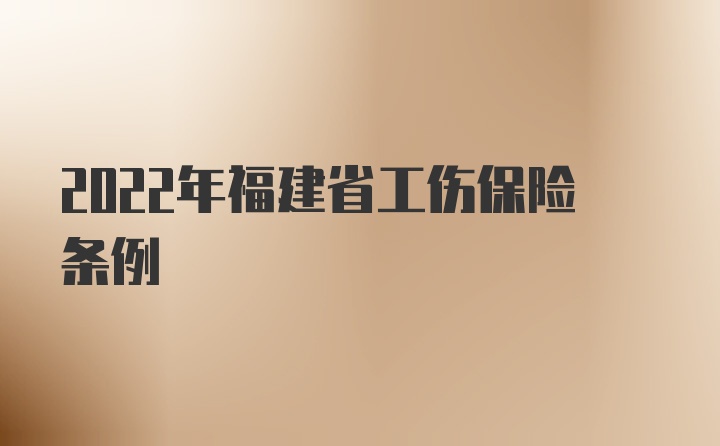 2022年福建省工伤保险条例